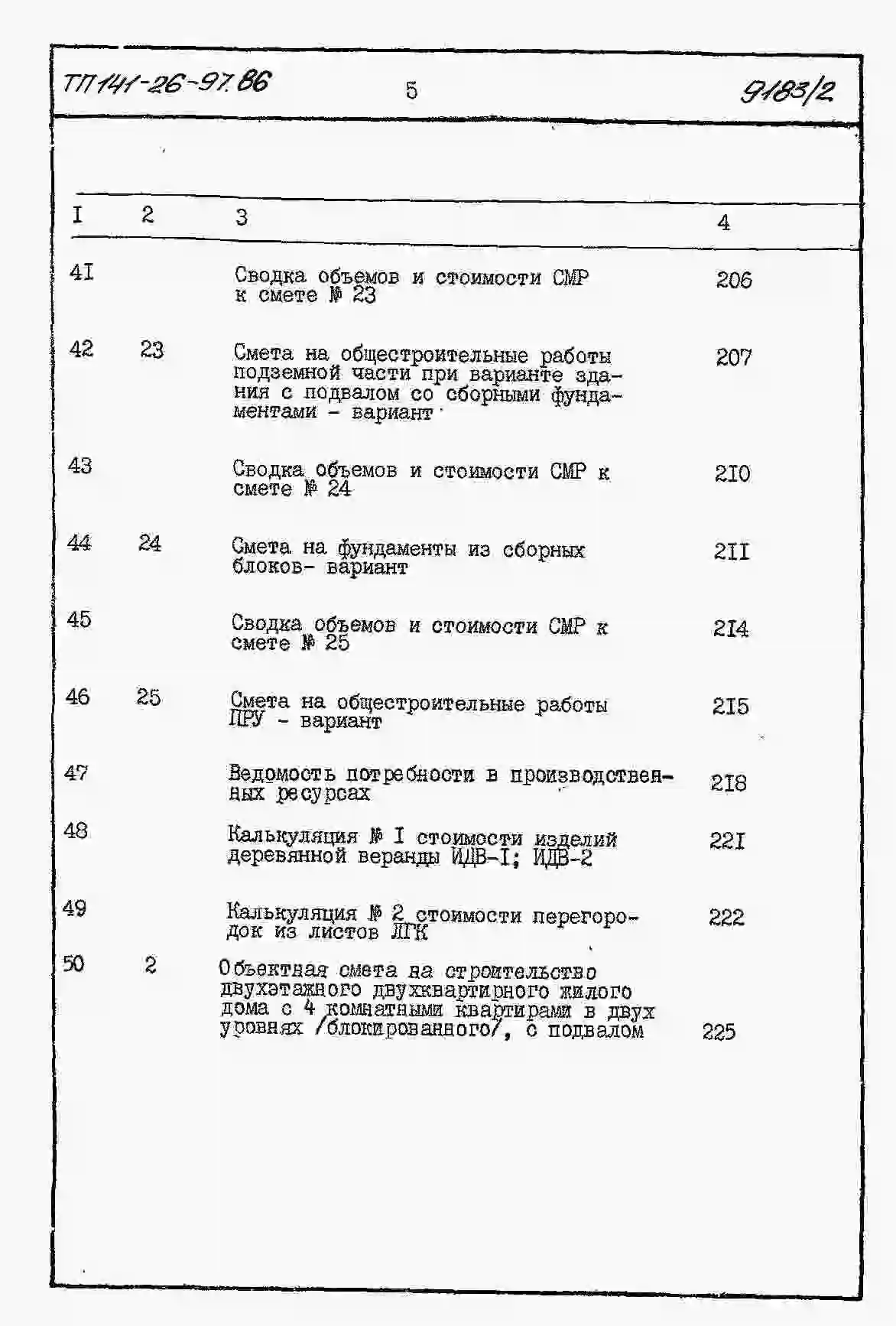 ТП 141-26-97.86 5 9183/2

| I | 2 | 3 | 4 |
|---|---|---|---|
| 4I | | Сводка объемов и стоимости СМР к смете № 23 | 206 |
| 42 | 23 | Смета на общестроительные работы подземной части при варианте здания с подвалом со сборными фундаментами - вариант | 207 |
| 43 | | Сводка объемов и стоимости СМР к смете № 24 | 2I0 |
| 44 | 24 | Смета на фундаменты из сборных блоков- вариант | 2II |
| 45 | | Сводка объемов и стоимости СМР к смете № 25 | 2I4 |
| 46 | 25 | Смета на общестроительные работы ПРУ - вариант | 2I5 |
| 47 | | Ведомость потребности в производственных ресурсах | 2I8 |
| 48 | | Калькуляция № I стоимости изделий деревянной веранды ИДВ-I; ИДВ-2 | 22I |
| 49 | | Калькуляция № 2 стоимости перегородок из листов ЛГК | 222 |
| 50 | 2 | Объектная смета на строительство двухэтажного двухквартирного жилого дома с 4 комнатными квартирами в двух уровнях /блокированного/, с подвалом | 225 |